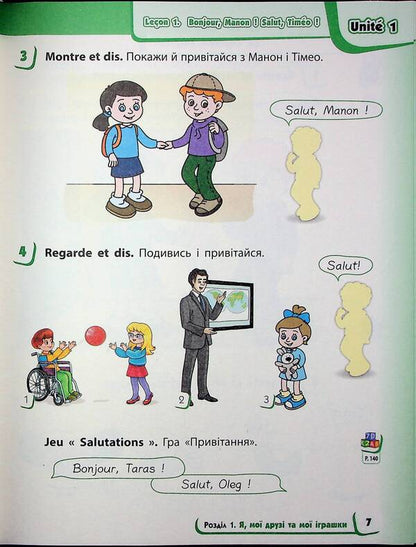 Leçon 1. Bonjour, Manon ! Salut, Timéo !

Unité 1

3 Montre et dis. Покажи й привітайся з Манон і Тімео.

Salut, Manon !

4 Regarde et dis. Подивись і привітайся.

Salut!

1

2

3

Jeu « Salutations ». Гра «Привітання».

P. 140

Bonjour, Taras !

Salut, Oleg !

Розділ 1. Я, мої друзі та мої іграшки 7